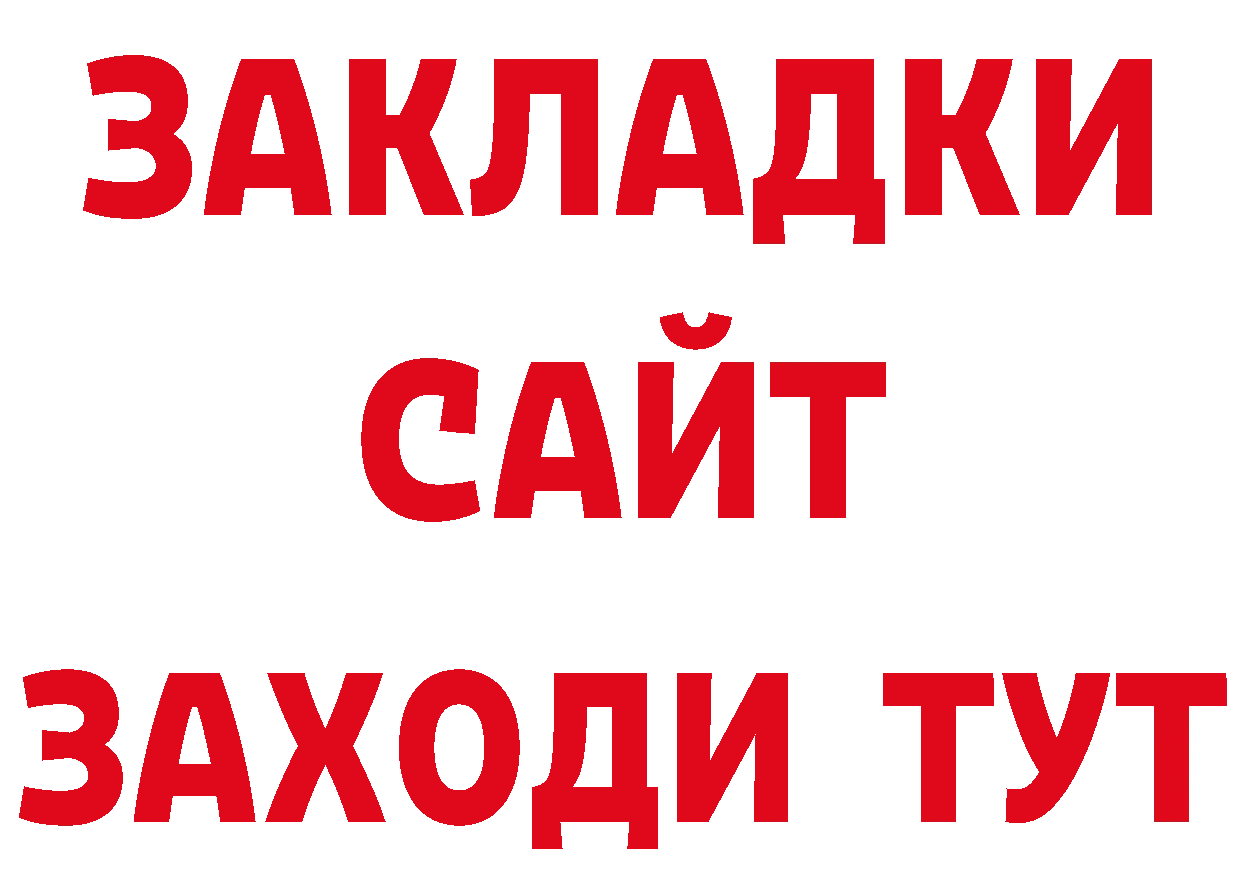 ЗАКЛАДКИ
САЙТ
ЗАХОДИ ТУТ